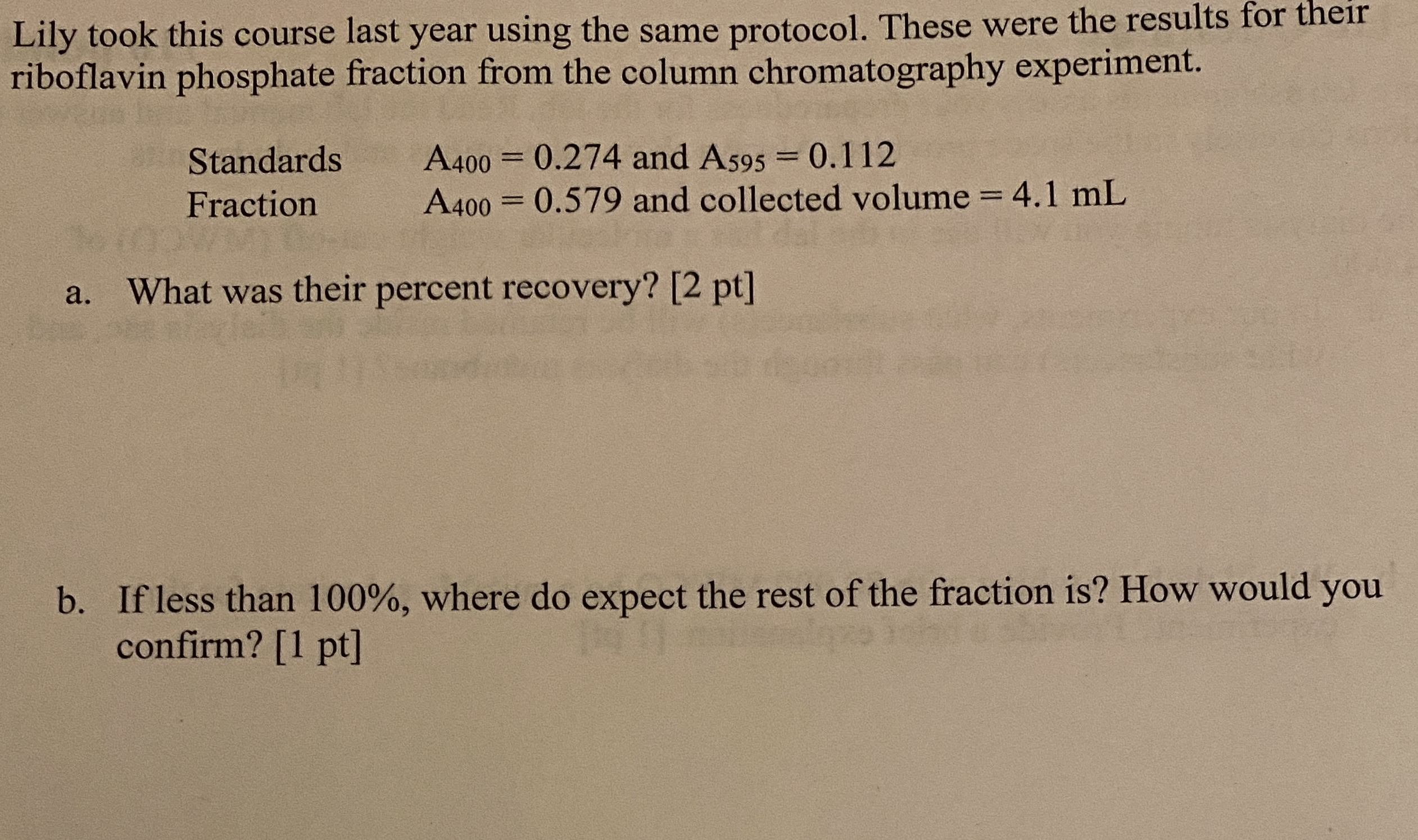 Lily took this course last year using the same protocol. These were the results for their riboflavin phosphate fraction from the column chromatography experiment.

Standards $A_{400} = 0.274$ and $A_{595} = 0.112$
Fraction $A_{400} = 0.579$ and collected volume = 4.1 mL

a. What was their percent recovery? [2 pt]

b. If less than 100%, where do expect the rest of the fraction is? How would you confirm? [1 pt]